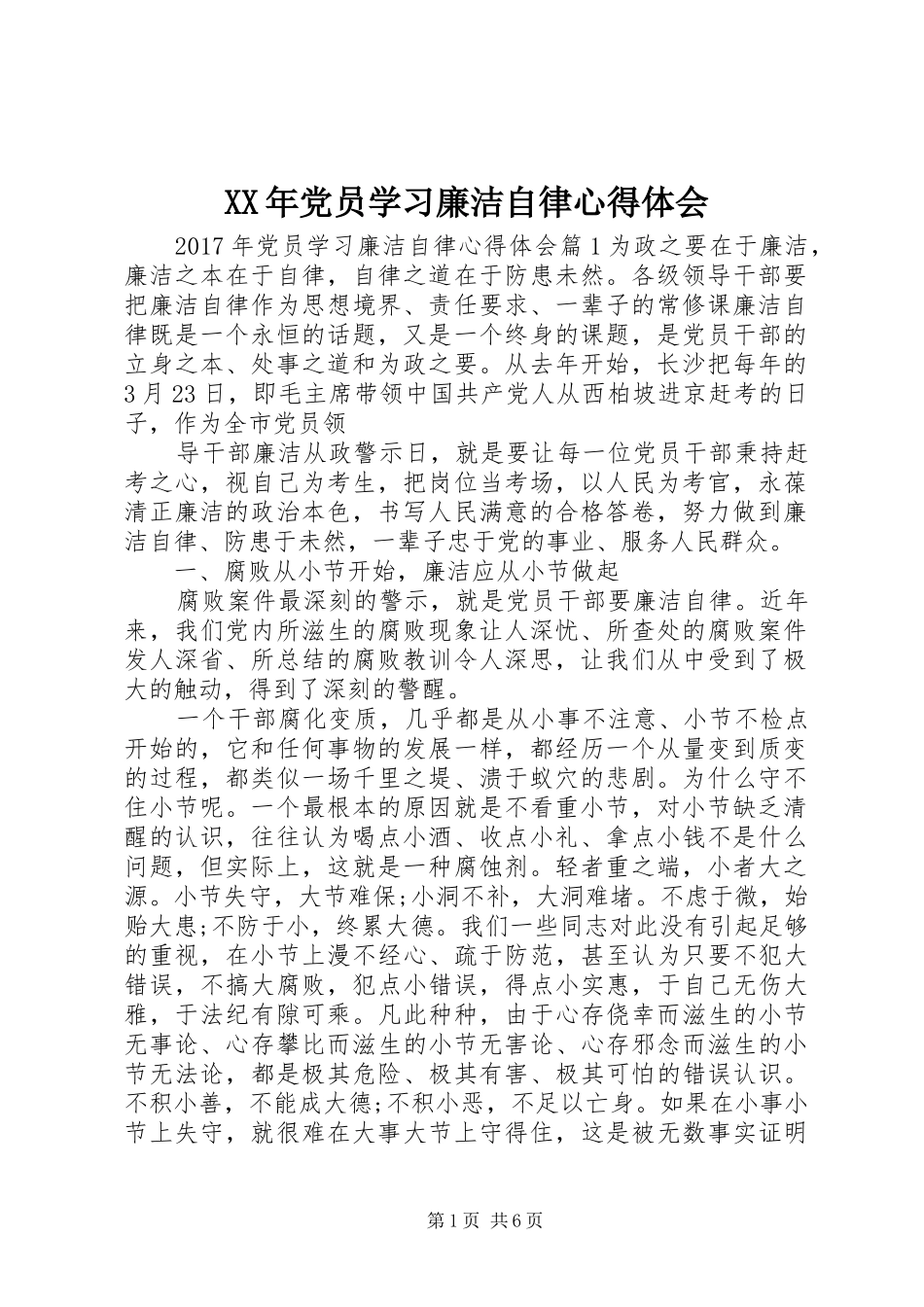 XX年党员学习廉洁自律心得体会

2017年党员学习廉洁自律心得体会篇1为政之要在于廉洁，廉洁之本在于自律，自律之道在于防患未然。各级领导干部要把廉洁自律作为思想境界、责任要求、一辈子的常修课廉洁自律既是一个永恒的话题，又是一个终身的课题，是党员干部的立身之本、处事之道和为政之要。从去年开始，长沙把每年的3月23日，即毛主席带领中国共产党人从西柏坡进京赶考的日子，作为全市党员领

导干部廉洁从政警示日，就是要让每一位党员干部秉持赶考之心，视自己为考生，把岗位当考场，以人民为考官，永葆清正廉洁的政治本色，书写人民满意的合格答卷，努力做到廉洁自律、防患于未然，一辈子忠于党的事业、服务人民群众。

一、腐败从小节开始，廉洁应从小节做起

腐败案件最深刻的警示，就是党员干部要廉洁自律。近年来，我们党内所滋生的腐败现象让人深忧、所查处的腐败案件发人深省、所总结的腐败教训令人深思，让我们从中受到了极大的触动，得到了深刻的警醒。

一个干部腐化变质，几乎都是从小事不注意、小节不检点开始的，它和任何事物的发展一样，都经历一个从量变到质变的过程，都类似一场千里之堤、溃于蚁穴的悲剧。为什么守不住小节呢。一个最根本的原因就是不看重小节，对小节缺乏清醒的认识，往往认为喝点小酒、收点小礼、拿点小钱不是什么问题，但实际上，这就是一种腐蚀剂。轻者重之端，小者大之源。小节失守，大节难保;小洞不补，大洞难堵。不虑于微，始贻大患;不防于小，终累大德。我们一些同志对此没有引起足够的重视，在小节上漫不经心、疏于防范，甚至认为只要不犯大错误，不搞大腐败，犯点小错误，得点小实惠，于自己无伤大雅，于法纪有隙可乘。凡此种种，由于心存侥幸而滋生的小节无事论、心存攀比而滋生的小节无害论、心存邪念而滋生的小节无法论，都是极其危险、极其有害、极其可怕的错误认识。不积小善，不能成大德;不积小恶，不足以亡身。如果在小事小节上失守，就很难在大事大节上守得住，这是被无数事实证明

第1页 共6页